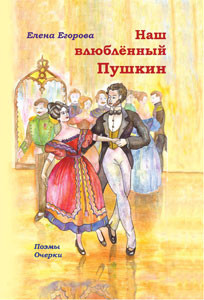 Елена Егорова

Наш влюблённый Пушкин

Поэмы
Очерки